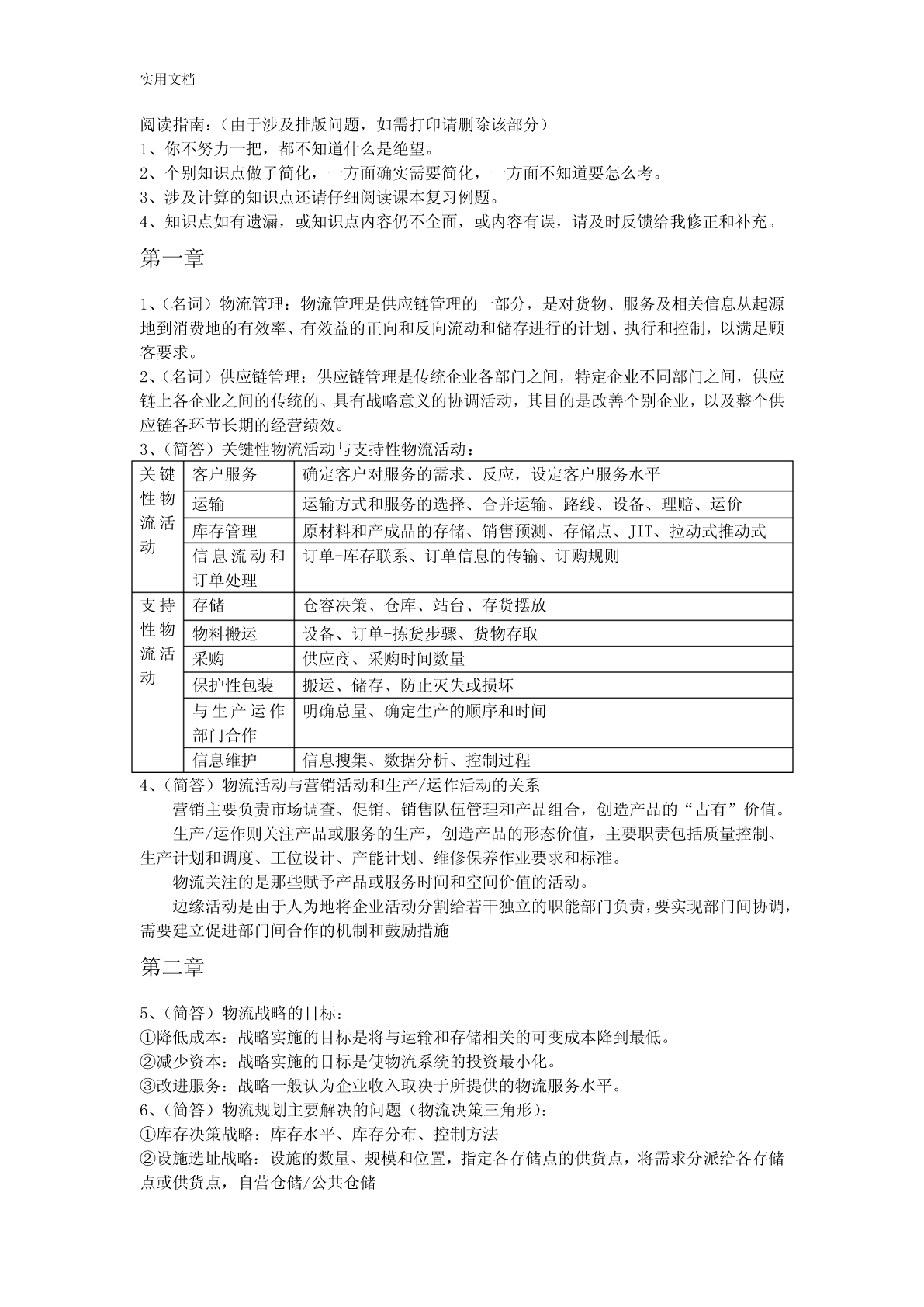 实用文档

阅读指南：（由于涉及排版问题，如需打印请删除该部分）
1、你不努力一把，都不知道什么是绝望。
2、个别知识点做了简化，一方面确实需要简化，一方面不知道要怎么考。
3、涉及计算的知识点还请仔细阅读课本复习例题。
4、知识点如有遗漏，或知识点内容仍不全面，或内容有误，请及时反馈给我修正和补充。

第一章

1、（名词）物流管理：物流管理是供应链管理的一部分，是对货物、服务及相关信息从起源地到消费地的有效率、有效益的正向和反向流动和储存进行的计划、执行和控制，以满足顾客要求。
2、（名词）供应链管理：供应链管理是传统企业各部门之间，特定企业不同部门之间，供应链上各企业之间的传统的、具有战略意义的协调活动，其目的是改善个别企业，以及整个供应链各环节长期的经营绩效。
3、（简答）关键性物流活动与支持性物流活动：

| 关键性物流活动 | 客户服务 | 确定客户对服务的需求、反应，设定客户服务水平 |
|---|---|---|
| | 运输 | 运输方式和服务的选择、合并运输、路线、设备、理赔、运价 |
| | 库存管理 | 原材料和产成品的存储、销售预测、存储点、JIT、拉动式推动式 |
| | 信息流动和订单处理 | 订单-库存联系、订单信息的传输、订购规则 |
| 支持性物流活动 | 存储 | 仓容决策、仓库、站台、存货摆放 |
| | 物料搬运 | 设备、订单-拣货步骤、货物存取 |
| | 采购 | 供应商、采购时间数量 |
| | 保护性包装 | 搬运、储存、防止灭失或损坏 |
| | 与生产运作部门合作 | 明确总量、确定生产的顺序和时间 |
| | 信息维护 | 信息搜集、数据分析、控制过程 |

4、（简答）物流活动与营销活动和生产/运作活动的关系
营销主要负责市场调查、促销、销售队伍管理和产品组合，创造产品的“占有”价值。
生产/运作则关注产品或服务的生产，创造产品的形态价值，主要职责包括质量控制、生产计划和调度、工位设计、产能计划、维修保养作业要求和标准。
物流关注的是那些赋予产品或服务时间和空间价值的活动。
边缘活动是由于人为地将企业活动分割给若干独立的职能部门负责，要实现部门间协调，需要建立促进部门间合作的机制和鼓励措施

第二章

5、（简答）物流战略的目标：
①降低成本：战略实施的目标是将与运输和存储相关的可变成本降到最低。
②减少资本：战略实施的目标是使物流系统的投资最小化。
③改进服务：战略一般认为企业收入取决于所提供的物流服务水平。
6、（简答）物流规划主要解决的问题（物流决策三角形）：
①库存决策战略：库存水平、库存分布、控制方法
②设施选址战略：设施的数量、规模和位置，指定各存储点的供货点，将需求分派给各存储点或供货点，自营仓储/公共仓储